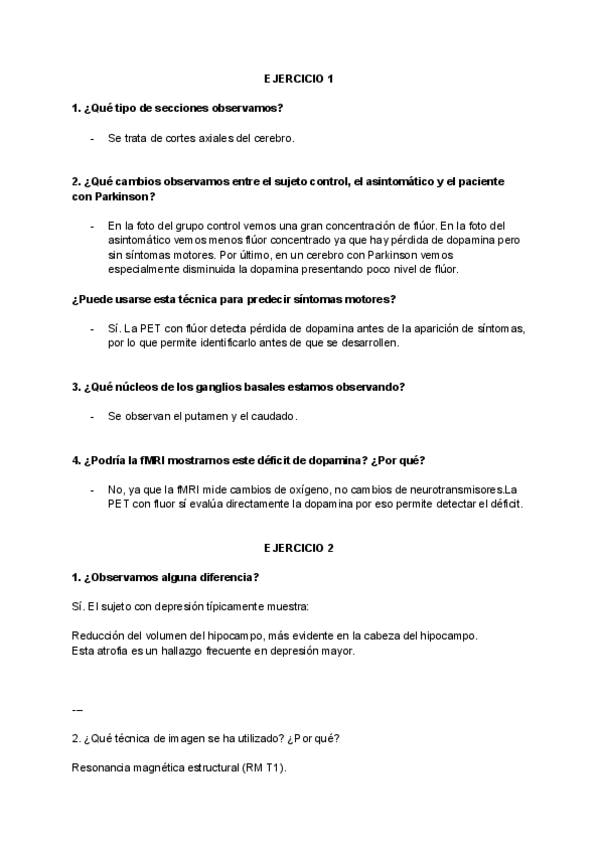 EJERCICIO 1

1. ¿Qué tipo de secciones observamos?

- Se trata de cortes axiales del cerebro.

2. ¿Qué cambios observamos entre el sujeto control, el asintomático y el paciente con Parkinson?

- En la foto del grupo control vemos una gran concentración de flúor. En la foto del asintomático vemos menos flúor concentrado ya que hay pérdida de dopamina pero sin síntomas motores. Por último, en un cerebro con Parkinson vemos especialmente disminuida la dopamina presentando poco nivel de flúor.

¿Puede usarse esta técnica para predecir síntomas motores?

- Sí. La PET con flúor detecta pérdida de dopamina antes de la aparición de síntomas, por lo que permite identificarlo antes de que se desarrollen.

3. ¿Qué núcleos de los ganglios basales estamos observando?

- Se observan el putamen y el caudado.

4. ¿Podría la fMRI mostrarnos este déficit de dopamina? ¿Por qué?

- No, ya que la fMRI mide cambios de oxígeno, no cambios de neurotransmisores.La PET con fluor sí evalúa directamente la dopamina por eso permite detectar el déficit.

EJERCICIO 2

1. ¿Observamos alguna diferencia?

Sí. El sujeto con depresión típicamente muestra:

Reducción del volumen del hipocampo, más evidente en la cabeza del hipocampo.
Esta atrofia es un hallazgo frecuente en depresión mayor.

---

2. ¿Qué técnica de imagen se ha utilizado? ¿Por qué?

Resonancia magnética estructural (RM T1).